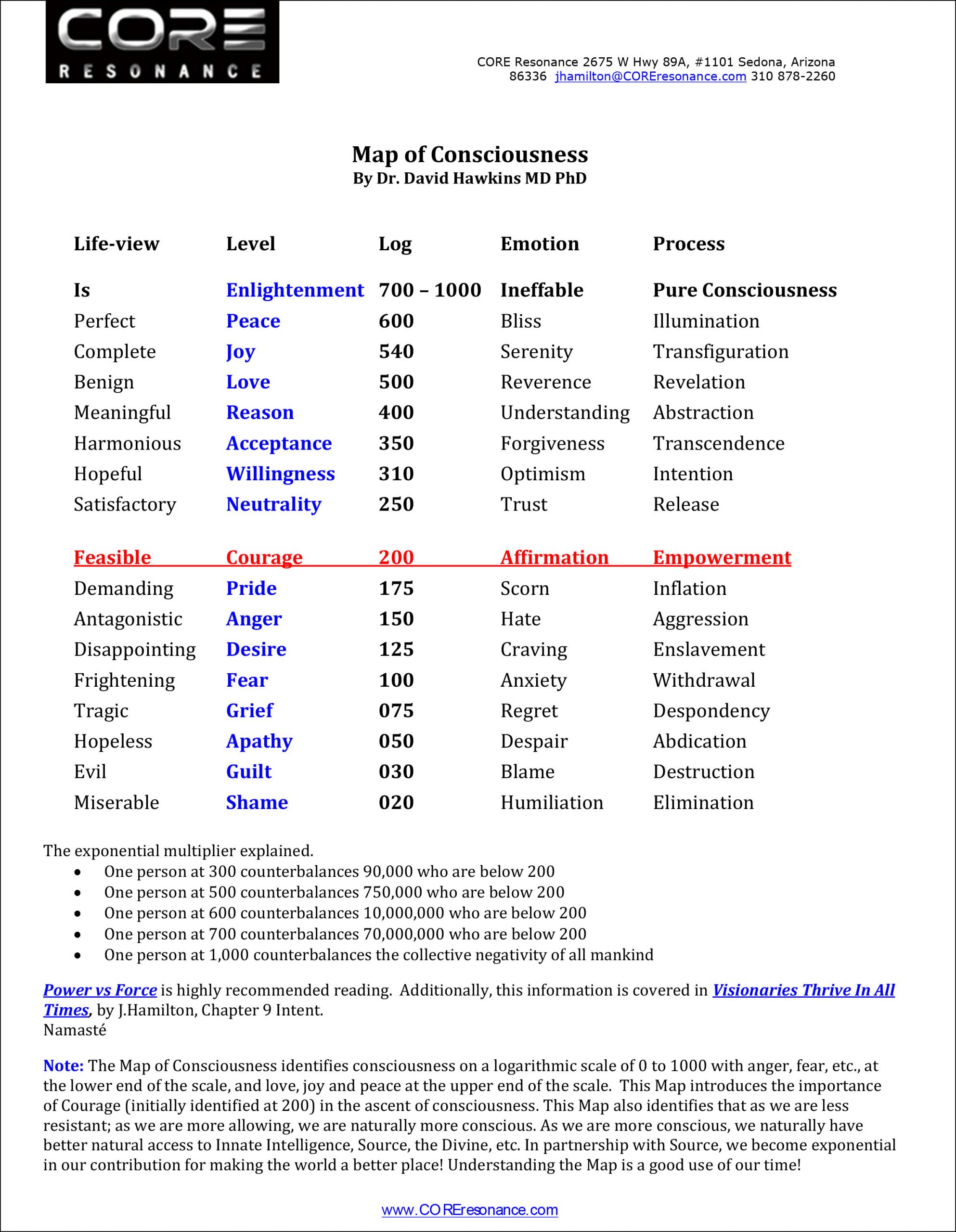 CORE
RESONANCE

CORE Resonance 2675 W Hwy 89A, #1101 Sedona, Arizona 86336 jhamilton@COREresonance.com 310 878-2260

Map of Consciousness
By Dr. David Hawkins MD PhD

| Life-view | Level | Log | Emotion | Process |
|---|---|---|---|---|
| Is | Enlightenment | 700 – 1000 | Ineffable | Pure Consciousness |
| Perfect | Peace | 600 | Bliss | Illumination |
| Complete | Joy | 540 | Serenity | Transfiguration |
| Benign | Love | 500 | Reverence | Revelation |
| Meaningful | Reason | 400 | Understanding | Abstraction |
| Harmonious | Acceptance | 350 | Forgiveness | Transcendence |
| Hopeful | Willingness | 310 | Optimism | Intention |
| Satisfactory | Neutrality | 250 | Trust | Release |
| Feasible | Courage | 200 | Affirmation | Empowerment |
| Demanding | Pride | 175 | Scorn | Inflation |
| Antagonistic | Anger | 150 | Hate | Aggression |
| Disappointing | Desire | 125 | Craving | Enslavement |
| Frightening | Fear | 100 | Anxiety | Withdrawal |
| Tragic | Grief | 075 | Regret | Despondency |
| Hopeless | Apathy | 050 | Despair | Abdication |
| Evil | Guilt | 030 | Blame | Destruction |
| Miserable | Shame | 020 | Humiliation | Elimination |

The exponential multiplier explained.
• One person at 300 counterbalances 90,000 who are below 200
• One person at 500 counterbalances 750,000 who are below 200
• One person at 600 counterbalances 10,000,000 who are below 200
• One person at 700 counterbalances 70,000,000 who are below 200
• One person at 1,000 counterbalances the collective negativity of all mankind

Power vs Force is highly recommended reading. Additionally, this information is covered in Visionaries Thrive In All Times, by J.Hamilton, Chapter 9 Intent.
Namasté

Note: The Map of Consciousness identifies consciousness on a logarithmic scale of 0 to 1000 with anger, fear, etc., at the lower end of the scale, and love, joy and peace at the upper end of the scale. This Map introduces the importance of Courage (initially identified at 200) in the ascent of consciousness. This Map also identifies that as we are less resistant; as we are more allowing, we are naturally more conscious. As we are more conscious, we naturally have better natural access to Innate Intelligence, Source, the Divine, etc. In partnership with Source, we become exponential in our contribution for making the world a better place! Understanding the Map is a good use of our time!

www.COREresonance.com